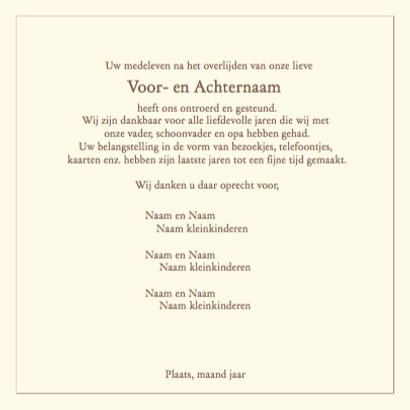 Uw medeleven na het overlijden van onze lieve

Voor- en Achternaam

heeft ons ontroerd en gesteund.
Wij zijn dankbaar voor alle liefdevolle jaren die wij met onze vader, schoonvader en opa hebben gehad.
Uw belangstelling in de vorm van bezoekjes, telefoontjes, kaarten enz. hebben zijn laatste jaren tot een fijne tijd gemaakt.

Wij danken u daar oprecht voor,

Naam en Naam
Naam kleinkinderen

Naam en Naam
Naam kleinkinderen

Naam en Naam
Naam kleinkinderen

Plaats, maand jaar